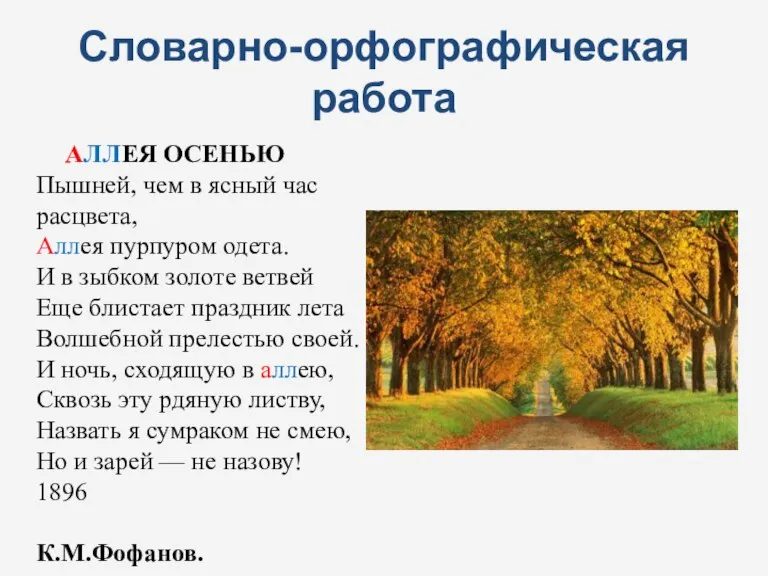 Словарно-орфографическая работа

АЛЛЕЯ ОСЕНЬЮ
Пышней, чем в ясный час расцвета,
Аллея пурпуром одета.
И в зыбком золоте ветвей
Еще блистает праздник лета
Волшебной прелестью своей.
И ночь, сходящую в аллею,
Сквозь эту рдяную листву,
Назвать я сумраком не смею,
Но и зарей — не назову!
1896

К.М.Фофанов.